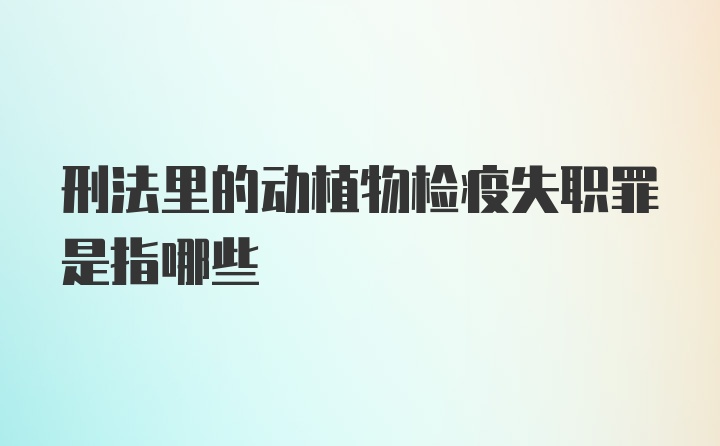 刑法里的动植物检疫失职罪是指哪些